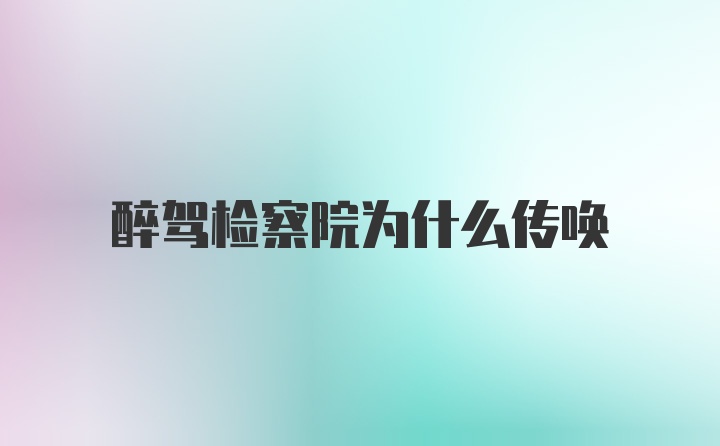 醉驾检察院为什么传唤